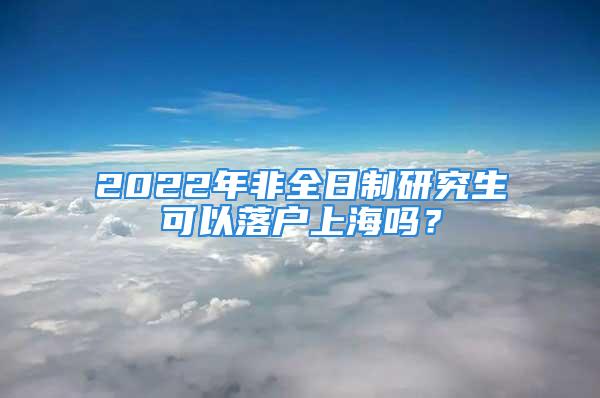 2022年非全日制研究生可以落户上海吗？